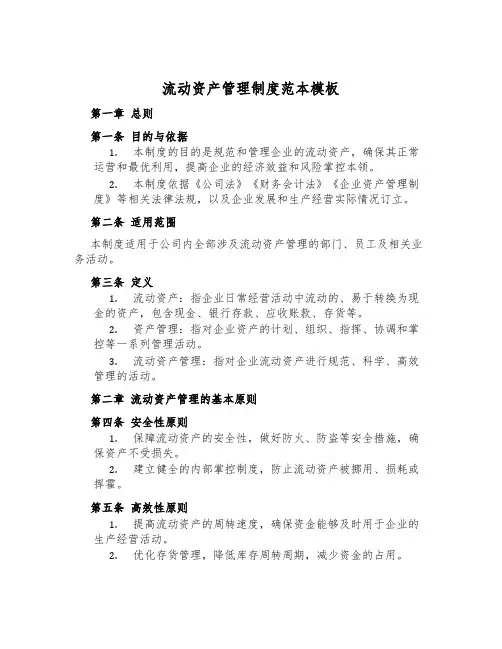 流动资产管理制度范本模板

第一章 总则

第一条 目的与依据

1. 本制度的目的是规范和管理企业的流动资产，确保其正常运营和最优利用，提高企业的经济效益和风险掌控本领。

2. 本制度依据《公司法》《财务会计法》《企业资产管理制度》等相关法律法规，以及企业发展和生产经营实际情况订立。

第二条 适用范围

本制度适用于公司内全部涉及流动资产管理的部门、员工及相关业务活动。

第三条 定义

1. 流动资产：指企业日常经营活动中流动的、易于转换为现金的资产，包含现金、银行存款、应收账款、存货等。

2. 资产管理：指对企业资产的计划、组织、指挥、协调和掌控等一系列管理活动。

3. 流动资产管理：指对企业流动资产进行规范、科学、高效管理的活动。

第二章 流动资产管理的基本原则

第四条 安全性原则

1. 保障流动资产的安全性，做好防火、防盗等安全措施，确保资产不受损失。

2. 建立健全的内部掌控制度，防止流动资产被挪用、损耗或挥霍。

第五条 高效性原则

1. 提高流动资产的周转速度，确保资金能够及时用于企业的生产经营活动。

2. 优化存货管理，降低库存周转周期，减少资金的占用。